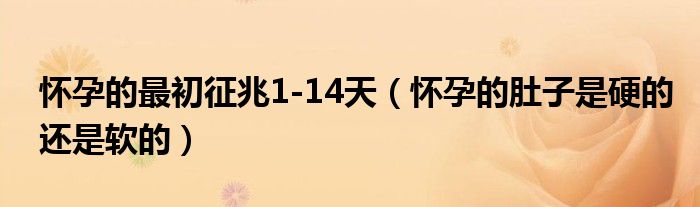 怀孕的最初征兆1-14天（怀孕的肚子是硬的还是软的）